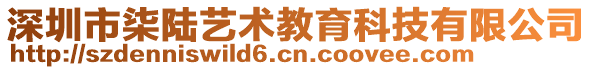 深圳市柒陆艺术教育科技有限公司
http://szdenniswild6.cn.coovee.com